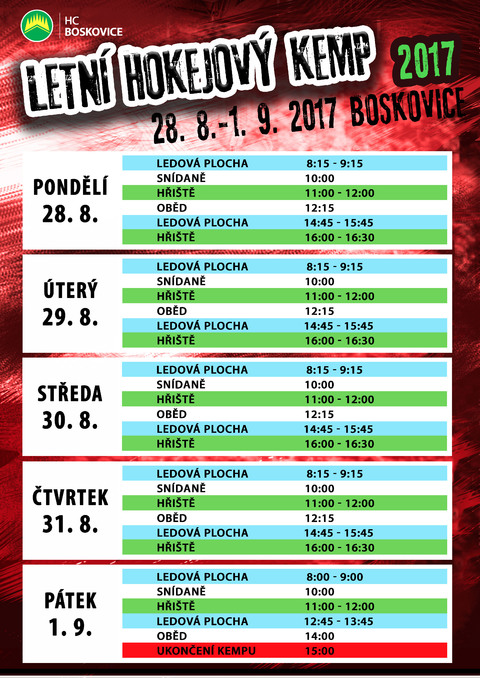 HC BOSKOVICE

LETNÍ HOKEJOVÝ KEMP 2017

28. 8.-1. 9. 2017 BOSKOVICE

PONDĚLÍ 28. 8.

| | |
|---|---|
| LEDOVÁ PLOCHA | 8:15 - 9:15 |
| SNÍDANĚ | 10:00 |
| HŘIŠTĚ | 11:00 - 12:00 |
| OBĚD | 12:15 |
| LEDOVÁ PLOCHA | 14:45 - 15:45 |
| HŘIŠTĚ | 16:00 - 16:30 |

ÚTERÝ 29. 8.

| | |
|---|---|
| LEDOVÁ PLOCHA | 8:15 - 9:15 |
| SNÍDANĚ | 10:00 |
| HŘIŠTĚ | 11:00 - 12:00 |
| OBĚD | 12:15 |
| LEDOVÁ PLOCHA | 14:45 - 15:45 |
| HŘIŠTĚ | 16:00 - 16:30 |

STŘEDA 30. 8.

| | |
|---|---|
| LEDOVÁ PLOCHA | 8:15 - 9:15 |
| SNÍDANĚ | 10:00 |
| HŘIŠTĚ | 11:00 - 12:00 |
| OBĚD | 12:15 |
| LEDOVÁ PLOCHA | 14:45 - 15:45 |
| HŘIŠTĚ | 16:00 - 16:30 |

ČTVRTEK 31. 8.

| | |
|---|---|
| LEDOVÁ PLOCHA | 8:15 - 9:15 |
| SNÍDANĚ | 10:00 |
| HŘIŠTĚ | 11:00 - 12:00 |
| OBĚD | 12:15 |
| LEDOVÁ PLOCHA | 14:45 - 15:45 |
| HŘIŠTĚ | 16:00 - 16:30 |

PÁTEK 1. 9.

| | |
|---|---|
| LEDOVÁ PLOCHA | 8:00 - 9:00 |
| SNÍDANĚ | 10:00 |
| HŘIŠTĚ | 11:00 - 12:00 |
| LEDOVÁ PLOCHA | 12:45 - 13:45 |
| OBĚD | 14:00 |
| UKONČENÍ KEMPU | 15:00 |